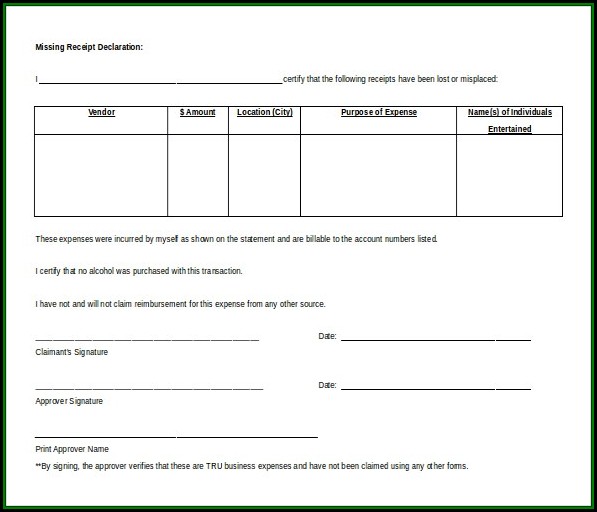 Missing Receipt Declaration:

I ______________________________ certify that the following receipts have been lost or misplaced:

| Vendor | $ Amount | Location (City) | Purpose of Expense | Name(s) of Individuals Entertained |
|---|---|---|---|---|
| | | | | |

These expenses were incurred by myself as shown on the statement and are billable to the account numbers listed.

I certify that no alcohol was purchased with this transaction.

I have not and will not claim reimbursement for this expense from any other source.

______________________________ Date: ______________________________
Claimant's Signature

______________________________ Date: ______________________________
Approver Signature

______________________________
Print Approver Name
**By signing, the approver verifies that these are TRU business expenses and have not been claimed using any other forms.